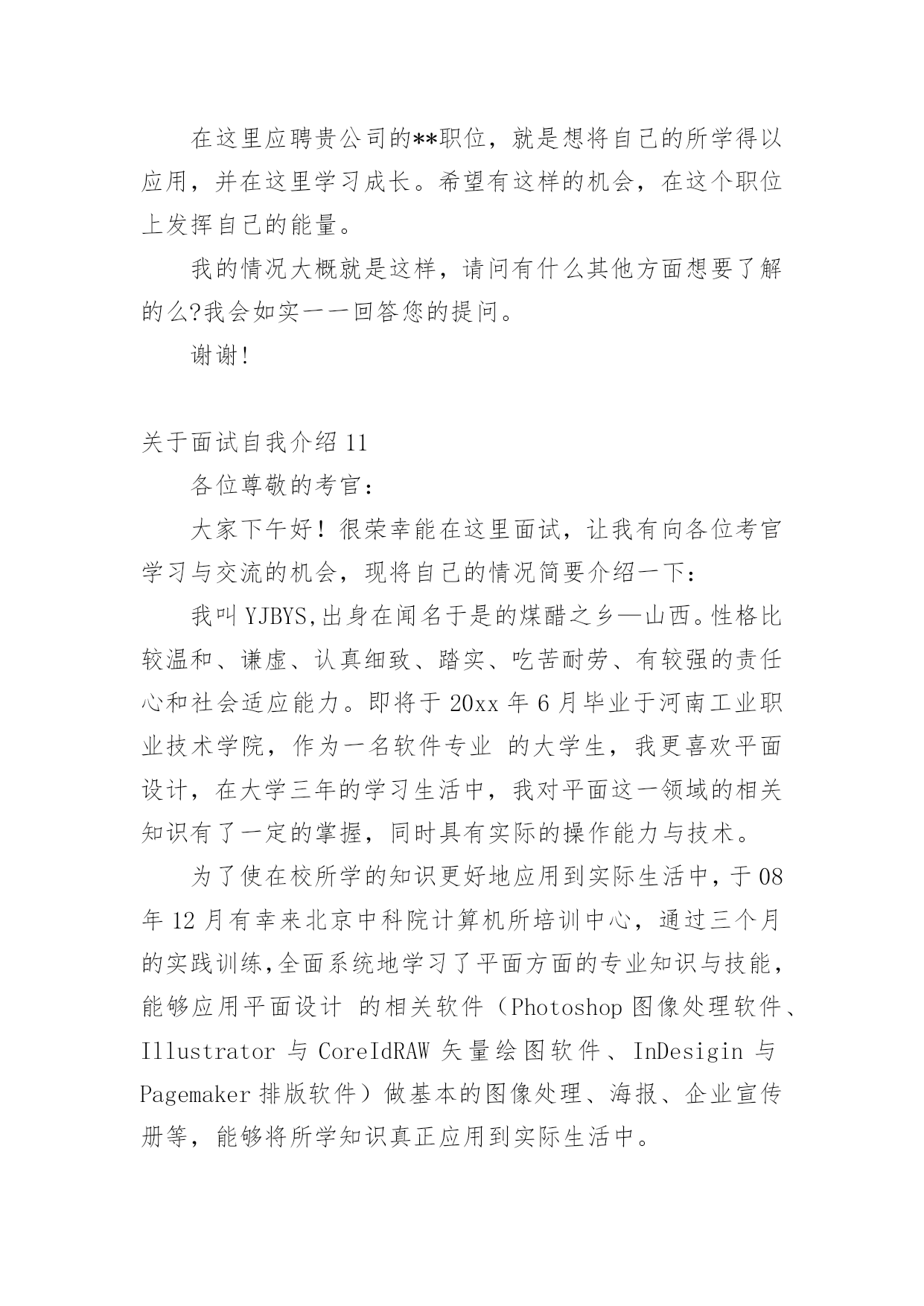 在这里应聘贵公司的**职位，就是想将自己的所学得以应用，并在这里学习成长。希望有这样的机会，在这个职位上发挥自己的能量。

我的情况大概就是这样，请问有什么其他方面想要了解的么?我会如实一一回答您的提问。

谢谢!

关于面试自我介绍 11

各位尊敬的考官：

大家下午好！很荣幸能在这里面试，让我有向各位考官学习与交流的机会，现将自己的情况简要介绍一下：

我叫 YJBYS,出身在闻名于是的煤醋之乡—山西。性格比较温和、谦虚、认真细致、踏实、吃苦耐劳、有较强的责任心和社会适应能力。即将于 20xx 年 6 月毕业于河南工业职业技术学院，作为一名软件专业 的大学生，我更喜欢平面设计，在大学三年的学习生活中，我对平面这一领域的相关知识有了一定的掌握，同时具有实际的操作能力与技术。

为了使在校所学的知识更好地应用到实际生活中，于 08 年 12 月有幸来北京中科院计算机所培训中心，通过三个月的实践训练,全面系统地学习了平面方面的专业知识与技能，能够应用平面设计 的相关软件（Photoshop 图像处理软件、Illustrator 与 CoreIdRAW 矢量绘图软件、InDesigin 与 Pagemaker 排版软件）做基本的图像处理、海报、企业宣传册等，能够将所学知识真正应用到实际生活中。